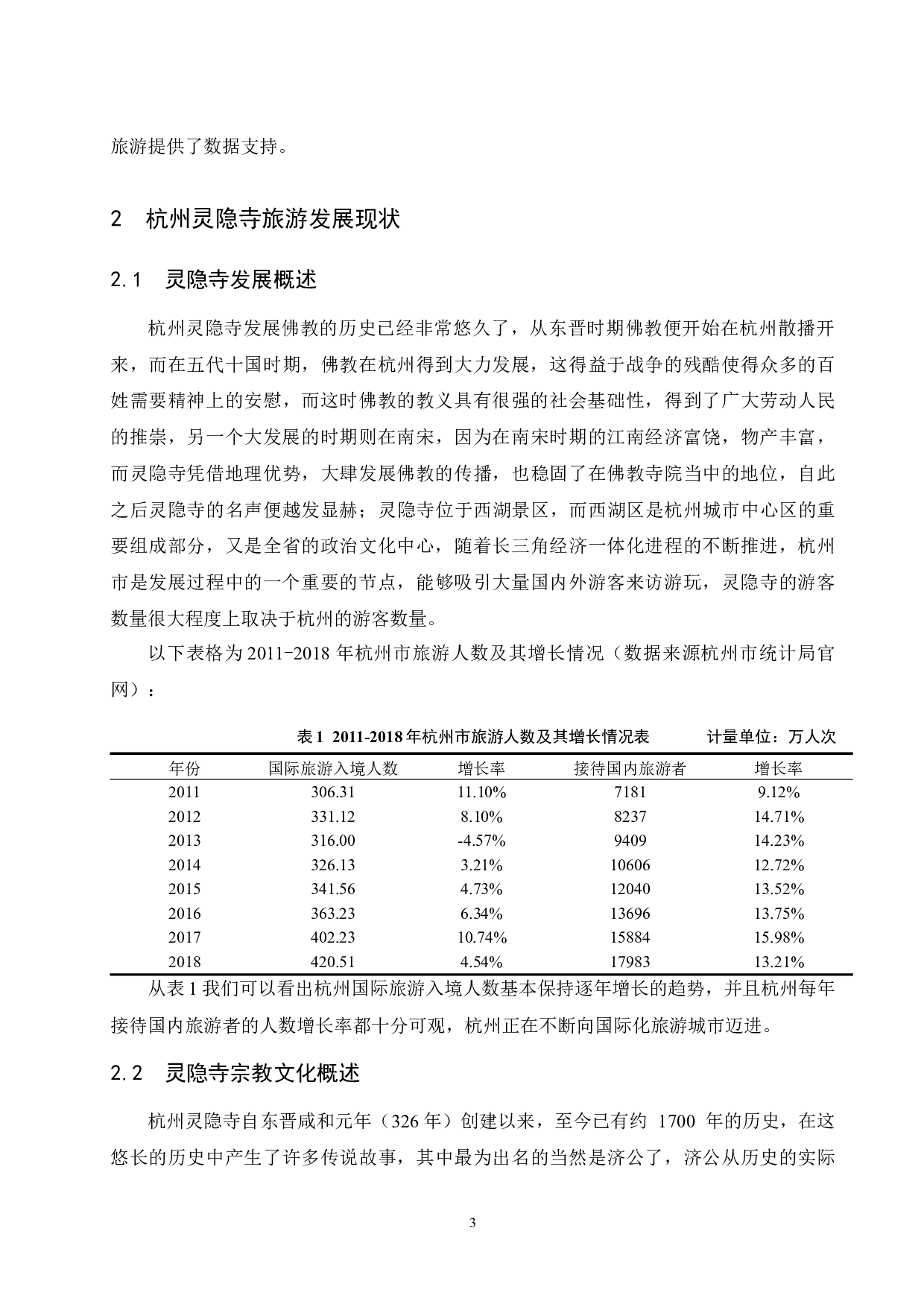 旅游提供了数据支持。

2 杭州灵隐寺旅游发展现状

2.1 灵隐寺发展概述

杭州灵隐寺发展佛教的历史已经非常悠久了，从东晋时期佛教便开始在杭州散播开来，而在五代十国时期，佛教在杭州得到大力发展，这得益于战争的残酷使得众多的百姓需要精神上的安慰，而这时佛教的教义具有很强的社会基础性，得到了广大劳动人民的推崇，另一个大发展的时期则在南宋，因为在南宋时期的江南经济富饶，物产丰富，而灵隐寺凭借地理优势，大肆发展佛教的传播，也稳固了在佛教寺院当中的地位，自此之后灵隐寺的名声便越发显赫；灵隐寺位于西湖景区，而西湖区是杭州城市中心区的重要组成部分，又是全省的政治文化中心，随着长三角经济一体化进程的不断推进，杭州市是发展过程中的一个重要的节点，能够吸引大量国内外游客来访游玩，灵隐寺的游客数量很大程度上取决于杭州的游客数量。

以下表格为2011-2018年杭州市旅游人数及其增长情况（数据来源杭州市统计局官网）：

表1 2011-2018年杭州市旅游人数及其增长情况表 计量单位：万人次

| 年份 | 国际旅游入境人数 | 增长率 | 接待国内旅游者 | 增长率 |
|---|---|---|---|---|
| 2011 | 306.31 | 11.10% | 7181 | 9.12% |
| 2012 | 331.12 | 8.10% | 8237 | 14.71% |
| 2013 | 316.00 | -4.57% | 9409 | 14.23% |
| 2014 | 326.13 | 3.21% | 10606 | 12.72% |
| 2015 | 341.56 | 4.73% | 12040 | 13.52% |
| 2016 | 363.23 | 6.34% | 13696 | 13.75% |
| 2017 | 402.23 | 10.74% | 15884 | 15.98% |
| 2018 | 420.51 | 4.54% | 17983 | 13.21% |

从表1我们可以看出杭州国际旅游入境人数基本保持逐年增长的趋势，并且杭州每年接待国内旅游者的人数增长率都十分可观，杭州正在不断向国际化旅游城市迈进。

2.2 灵隐寺宗教文化概述

杭州灵隐寺自东晋咸和元年（326年）创建以来，至今已有约1700年的历史，在这悠长的历史中产生了许多传说故事，其中最为出名的当然是济公了，济公从历史的实际

3